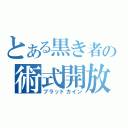 とある黒き者の
術式開放
ブラッドカイン